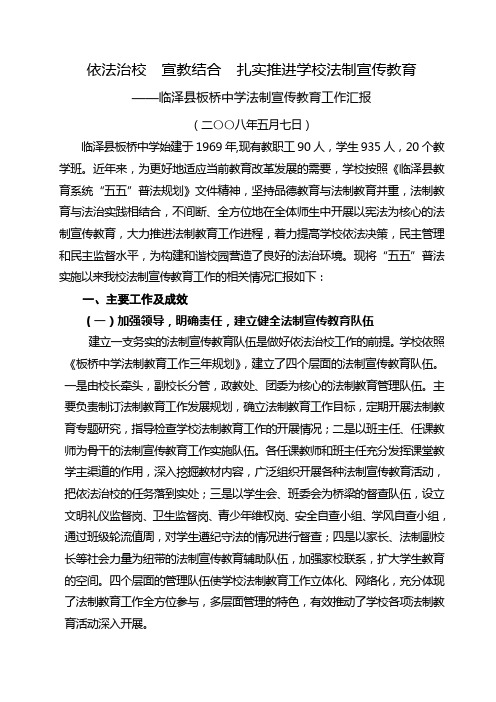 依法治校　宣教结合　扎实推进学校法制宣传教育

——临泽县板桥中学法制宣传教育工作汇报

（二〇〇八年五月七日）

临泽县板桥中学始建于1969年,现有教职工90人，学生935人，20个教学班。近年来，为更好地适应当前教育改革发展的需要，学校按照《临泽县教育系统“五五”普法规划》文件精神，坚持品德教育与法制教育并重，法制教育与法治实践相结合，不间断、全方位地在全体师生中开展以宪法为核心的法制宣传教育，大力推进法制教育工作进程，着力提高学校依法决策，民主管理和民主监督水平，为构建和谐校园营造了良好的法治环境。现将“五五”普法实施以来我校法制宣传教育工作的相关情况汇报如下：

一、主要工作及成效

（一）加强领导，明确责任，建立健全法制宣传教育队伍

建立一支务实的法制宣传教育队伍是做好依法治校工作的前提。学校依照《板桥中学法制教育工作三年规划》，建立了四个层面的法制宣传教育队伍。一是由校长牵头，副校长分管，政教处、团委为核心的法制教育管理队伍。主要负责制订法制教育工作发展规划，确立法制教育工作目标，定期开展法制教育专题研究，指导检查学校法制教育工作的开展情况；二是以班主任、任课教师为骨干的法制宣传教育工作实施队伍。各任课教师和班主任充分发挥课堂教学主渠道的作用，深入挖掘教材内容，广泛组织开展各种法制宣传教育活动，把依法治校的任务落到实处；三是以学生会、班委会为桥梁的督查队伍，设立文明礼仪监督岗、卫生监督岗、青少年维权岗、安全自查小组、学风自查小组，通过班级轮流值周，对学生遵纪守法的情况进行督查；四是以家长、法制副校长等社会力量为纽带的法制宣传教育辅助队伍，加强家校联系，扩大学生教育的空间。四个层面的管理队伍使学校法制教育工作立体化、网络化，充分体现了法制教育工作全方位参与，多层面管理的特色，有效推动了学校各项法制教育活动深入开展。